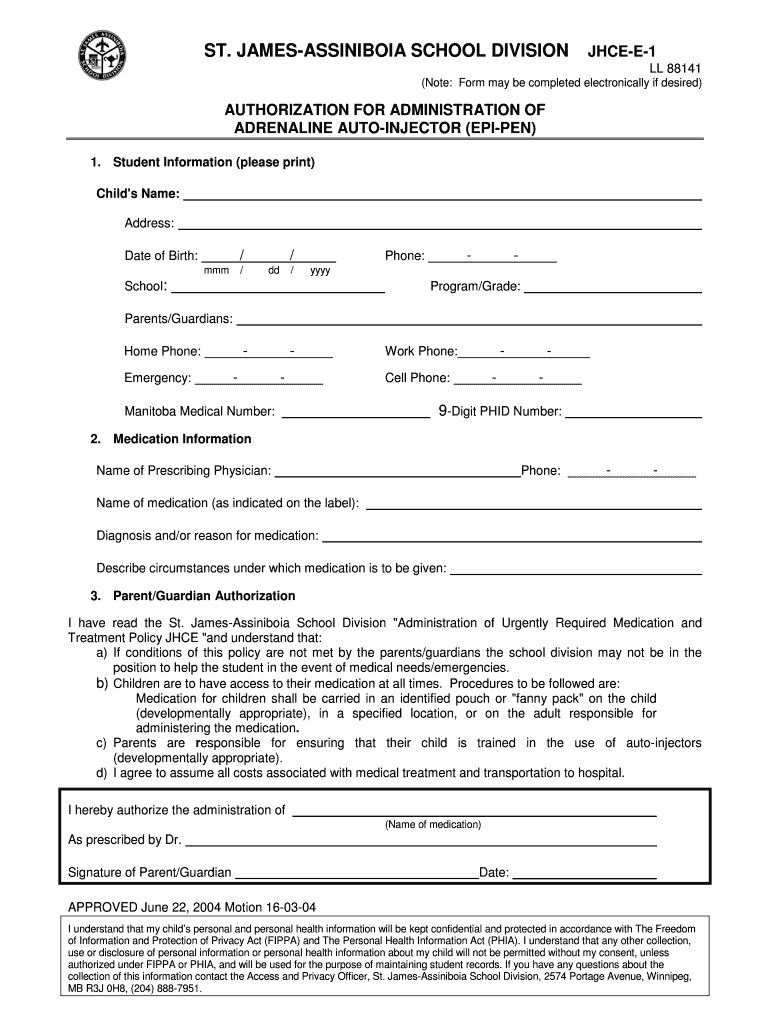 ST. JAMES-ASSINIBOIA SCHOOL DIVISION JHCE-E-1
LL 88141
(Note: Form may be completed electronically if desired)

AUTHORIZATION FOR ADMINISTRATION OF ADRENALINE AUTO-INJECTOR (EPI-PEN)

1. Student Information (please print)

Child's Name:

Address:

Date of Birth: / /
mmm / dd / yyyy

Phone: - -

School:

Program/Grade:

Parents/Guardians:

Home Phone: - -

Work Phone: - -

Emergency: - -

Cell Phone: - -

Manitoba Medical Number:

9-Digit PHID Number:

2. Medication Information

Name of Prescribing Physician:

Phone: - -

Name of medication (as indicated on the label):

Diagnosis and/or reason for medication:

Describe circumstances under which medication is to be given:

3. Parent/Guardian Authorization

I have read the St. James-Assiniboia School Division "Administration of Urgently Required Medication and Treatment Policy JHCE "and understand that:
a) If conditions of this policy are not met by the parents/guardians the school division may not be in the position to help the student in the event of medical needs/emergencies.
b) Children are to have access to their medication at all times. Procedures to be followed are:
Medication for children shall be carried in an identified pouch or "fanny pack" on the child (developmentally appropriate), in a specified location, or on the adult responsible for administering the medication.
c) Parents are responsible for ensuring that their child is trained in the use of auto-injectors (developmentally appropriate).
d) I agree to assume all costs associated with medical treatment and transportation to hospital.

I hereby authorize the administration of
(Name of medication)

As prescribed by Dr.

Signature of Parent/Guardian

Date:

APPROVED June 22, 2004 Motion 16-03-04

I understand that my child's personal and personal health information will be kept confidential and protected in accordance with The Freedom of Information and Protection of Privacy Act (FIPPA) and The Personal Health Information Act (PHIA). I understand that any other collection, use or disclosure of personal information or personal health information about my child will not be permitted without my consent, unless authorized under FIPPA or PHIA, and will be used for the purpose of maintaining student records. If you have any questions about the collection of this information contact the Access and Privacy Officer, St. James-Assiniboia School Division, 2574 Portage Avenue, Winnipeg, MB R3J 0H8, (204) 888-7951.